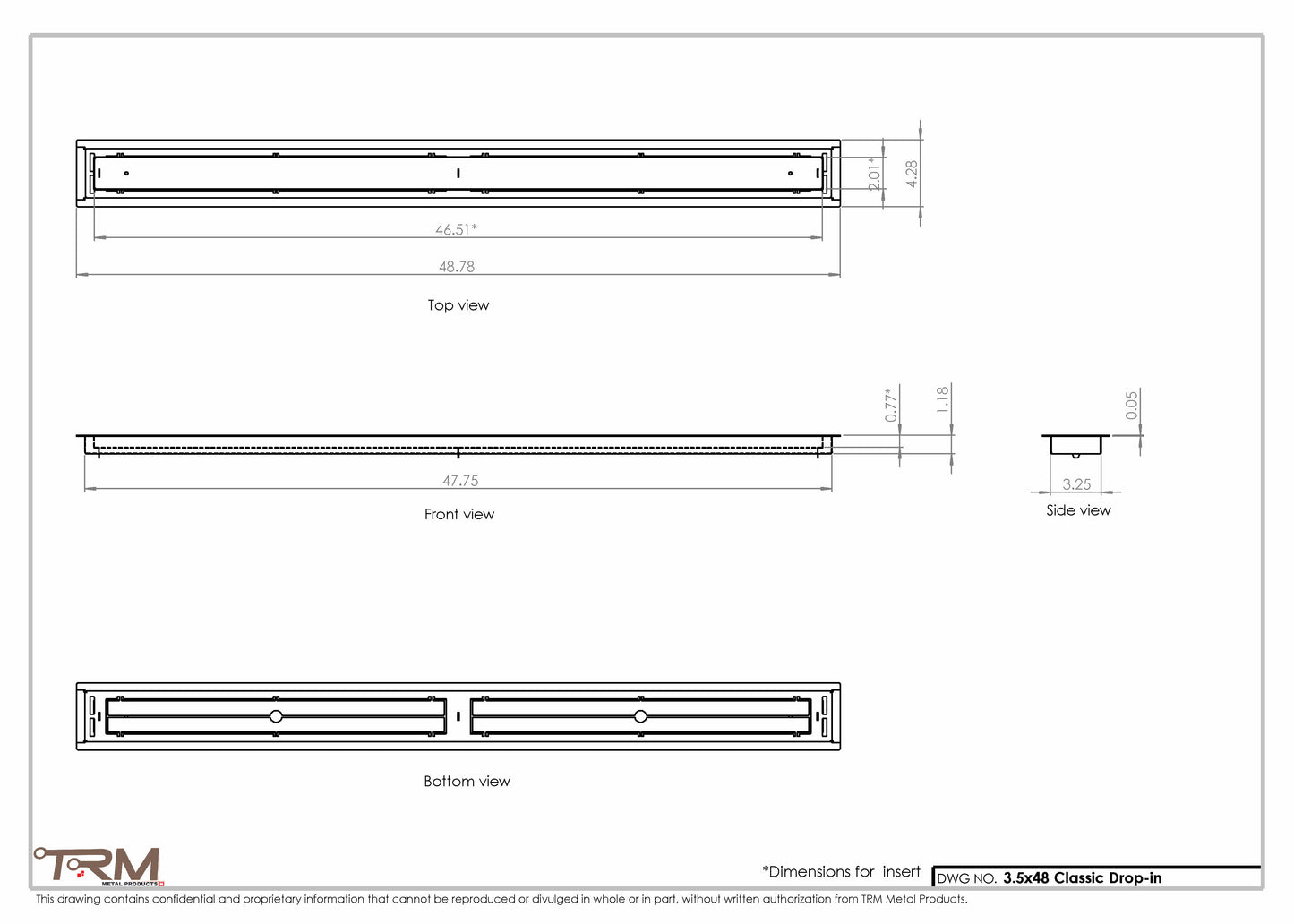 2.01*

4.28

46.51*

48.78

Top view

0.77*

1.18

0.05

47.75

3.25

Front view

Side view

Bottom view

TRM
METAL PRODUCTS

*Dimensions for insert

DWG NO. 3.5x48 Classic Drop-in

This drawing contains confidential and proprietary information that cannot be reproduced or divulged in whole or in part, without written authorization from TRM Metal Products.